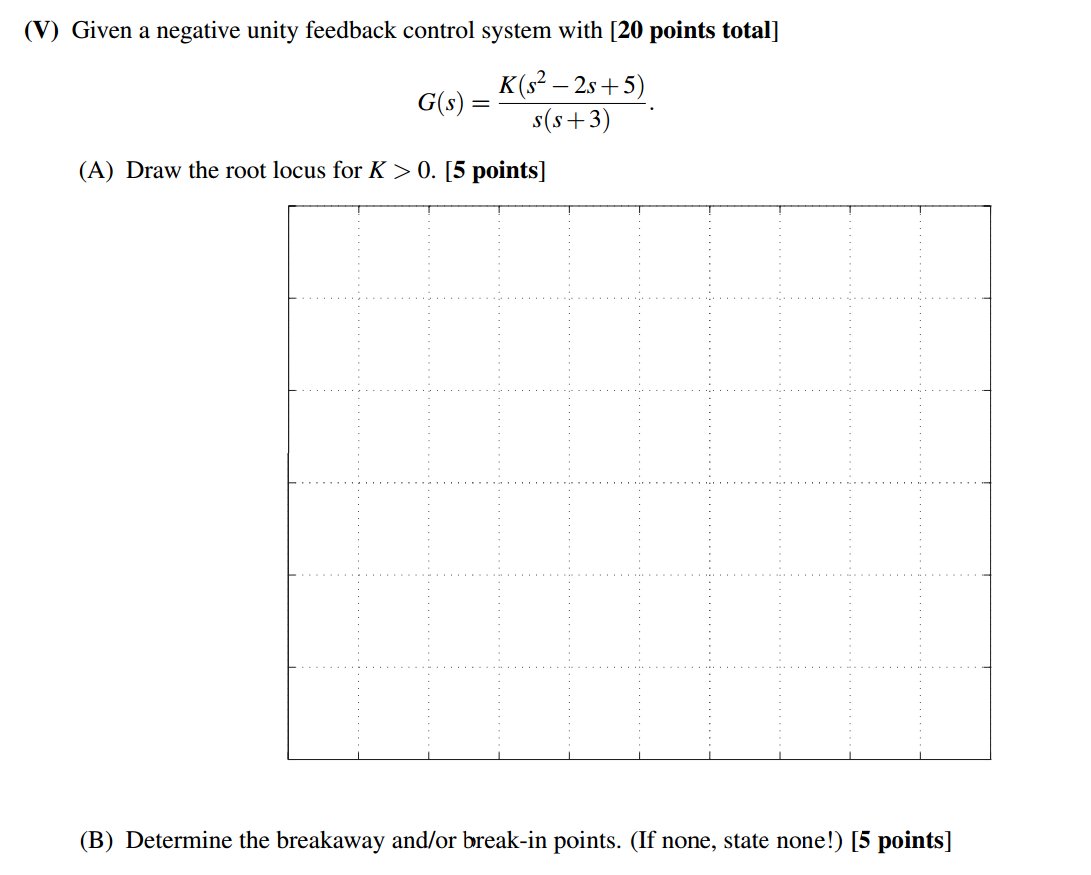 (V) Given a negative unity feedback control system with [20 points total]

$$G(s) = \frac{K(s^2 - 2s + 5)}{s(s+3)}.$$

(A) Draw the root locus for $K > 0$. [5 points]

(B) Determine the breakaway and/or break-in points. (If none, state none!) [5 points]